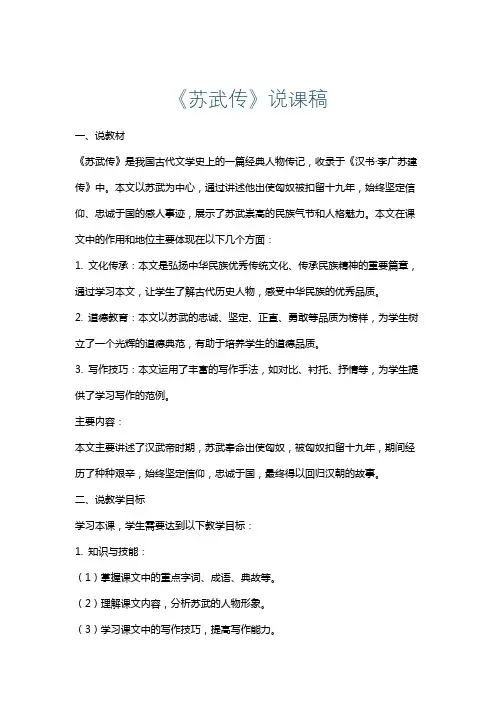 《苏武传》说课稿

一、说教材

《苏武传》是我国古代文学史上的一篇经典人物传记，收录于《汉书·李广苏建传》中。本文以苏武为中心，通过讲述他出使匈奴被扣留十九年，始终坚定信仰、忠诚于国的感人事迹，展示了苏武崇高的民族气节和人格魅力。本文在课文中的作用和地位主要体现在以下几个方面：

1. 文化传承：本文是弘扬中华民族优秀传统文化、传承民族精神的重要篇章，通过学习本文，让学生了解古代历史人物，感受中华民族的优秀品质。

2. 道德教育：本文以苏武的忠诚、坚定、正直、勇敢等品质为榜样，为学生树立了一个光辉的道德典范，有助于培养学生的道德品质。

3. 写作技巧：本文运用了丰富的写作手法，如对比、衬托、抒情等，为学生提供了学习写作的范例。

主要内容：

本文主要讲述了汉武帝时期，苏武奉命出使匈奴，被匈奴扣留十九年，期间经历了种种艰辛，始终坚定信仰，忠诚于国，最终得以回归汉朝的故事。

二、说教学目标

学习本课，学生需要达到以下教学目标：

1. 知识与技能：

（1）掌握课文中的重点字词、成语、典故等。

（2）理解课文内容，分析苏武的人物形象。

（3）学习课文中的写作技巧，提高写作能力。